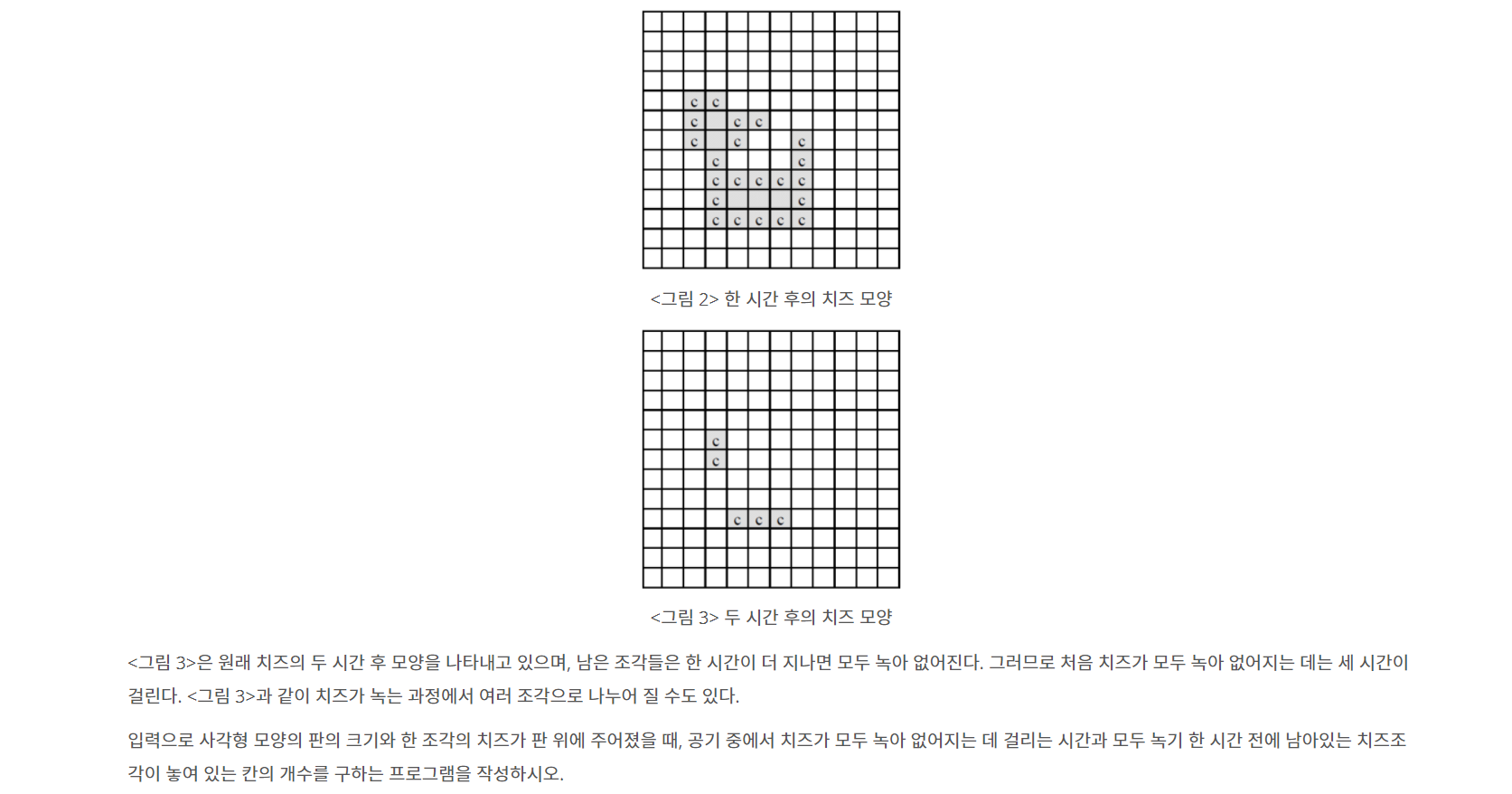 c c
c c c
c c c
c c
c c c c c
c c
c c c c c

<그림 2> 한 시간 후의 치즈 모양

c
c
c c c

<그림 3> 두 시간 후의 치즈 모양

<그림 3>은 원래 치즈의 두 시간 후 모양을 나타내고 있으며, 남은 조각들은 한 시간이 더 지나면 모두 녹아 없어진다. 그러므로 처음 치즈가 모두 녹아 없어지는 데는 세 시간이 걸린다. <그림 3>과 같이 치즈가 녹는 과정에서 여러 조각으로 나누어 질 수도 있다.

입력으로 사각형 모양의 판의 크기와 한 조각의 치즈가 판 위에 주어졌을 때, 공기 중에서 치즈가 모두 녹아 없어지는 데 걸리는 시간과 모두 녹기 한 시간 전에 남아있는 치즈조각이 놓여 있는 칸의 개수를 구하는 프로그램을 작성하시오.